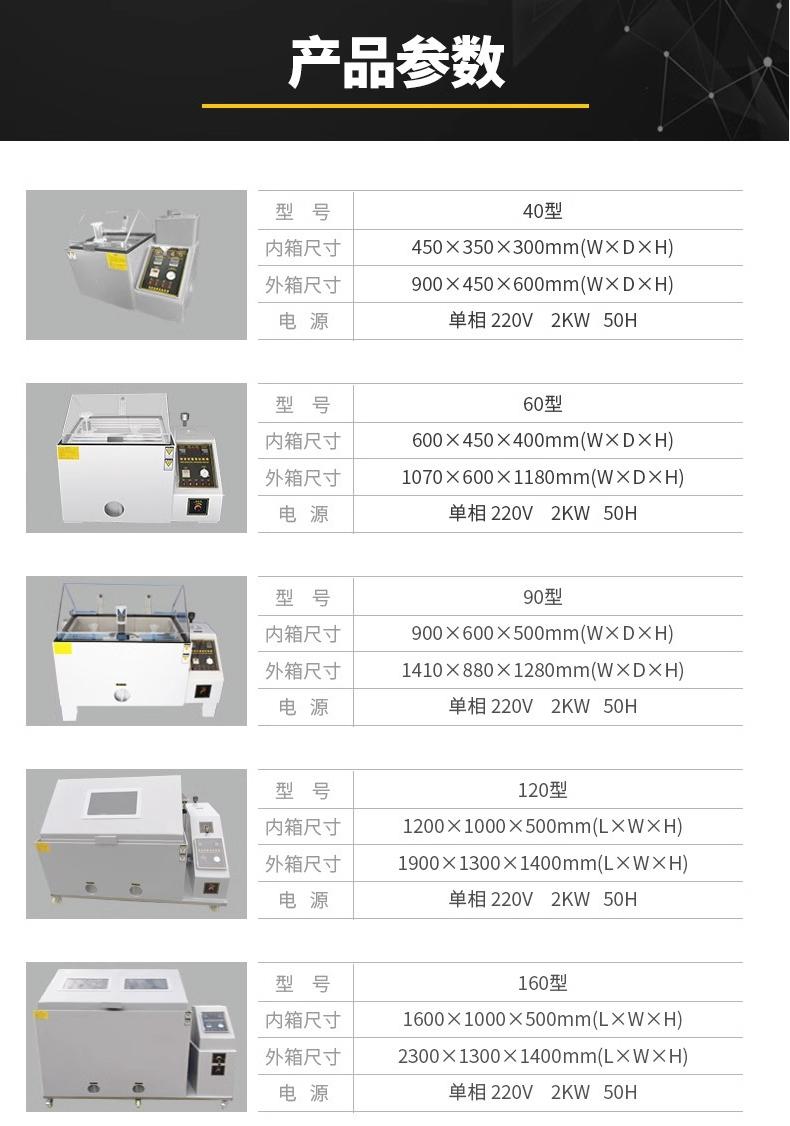 产品参数

| 型 号 | 40型 |
|---|---|
| 内箱尺寸 | 450×350×300mm(W×D×H) |
| 外箱尺寸 | 900×450×600mm(W×D×H) |
| 电 源 | 单相220V 2KW 50H |

| 型 号 | 60型 |
|---|---|
| 内箱尺寸 | 600×450×400mm(W×D×H) |
| 外箱尺寸 | 1070×600×1180mm(W×D×H) |
| 电 源 | 单相220V 2KW 50H |

| 型 号 | 90型 |
|---|---|
| 内箱尺寸 | 900×600×500mm(W×D×H) |
| 外箱尺寸 | 1410×880×1280mm(W×D×H) |
| 电 源 | 单相220V 2KW 50H |

| 型 号 | 120型 |
|---|---|
| 内箱尺寸 | 1200×1000×500mm(L×W×H) |
| 外箱尺寸 | 1900×1300×1400mm(L×W×H) |
| 电 源 | 单相220V 2KW 50H |

| 型 号 | 160型 |
|---|---|
| 内箱尺寸 | 1600×1000×500mm(L×W×H) |
| 外箱尺寸 | 2300×1300×1400mm(L×W×H) |
| 电 源 | 单相220V 2KW 50H |